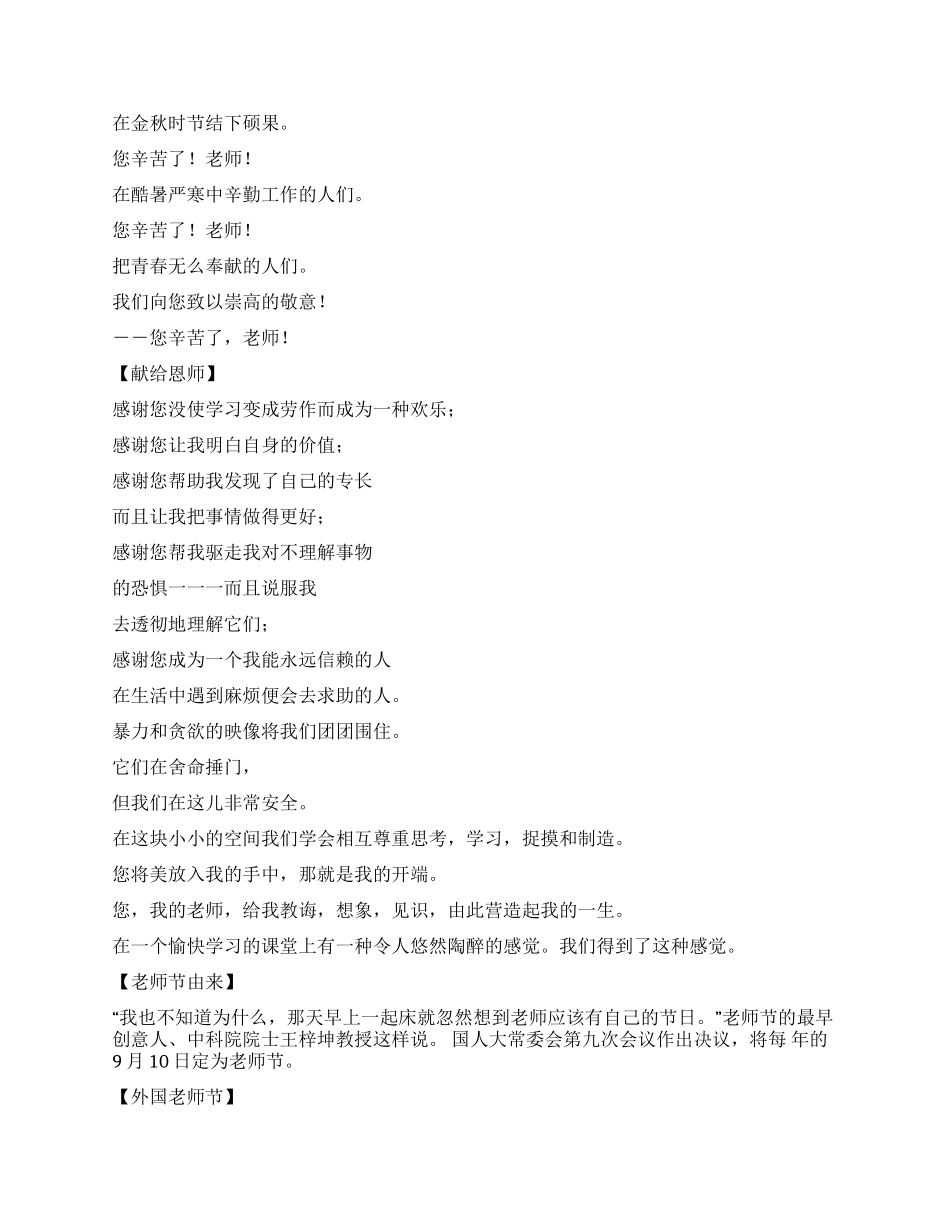 在金秋时节结下硕果。

您辛苦了！老师！

在酷暑严寒中辛勤工作的人们。

您辛苦了！老师！

把青春无么奉献的人们。

我们向您致以崇高的敬意！

——您辛苦了，老师！

【献给恩师】

感谢您没使学习变成劳作而成为一种欢乐；

感谢您让我明白自身的价值；

感谢您帮助我发现了自己的专长

而且让我把事情做得更好；

感谢您帮我驱走我对不理解事物

的恐惧一一一而且说服我

去透彻地理解它们；

感谢您成为一个我能永远信赖的人

在生活中遇到麻烦便会去求助的人。

暴力和贪欲的映像将我们团团围住。

它们在舍命捶门，

但我们在这儿非常安全。

在这块小小的空间我们学会相互尊重思考，学习，捉摸和制造。

您将美放入我的手中，那就是我的开端。

您，我的老师，给我教诲，想象，见识，由此营造起我的一生。

在一个愉快学习的课堂上有一种令人悠然陶醉的感觉。我们得到了这种感觉。

【老师节由来】

“我也不知道为什么，那天早上一起床就忽然想到老师应该有自己的节日。”老师节的最早创意人、中科院院士王梓坤教授这样说。 国人大常委会第九次会议作出决议，将每 年的 9 月 10 日定为老师节。

【外国老师节】